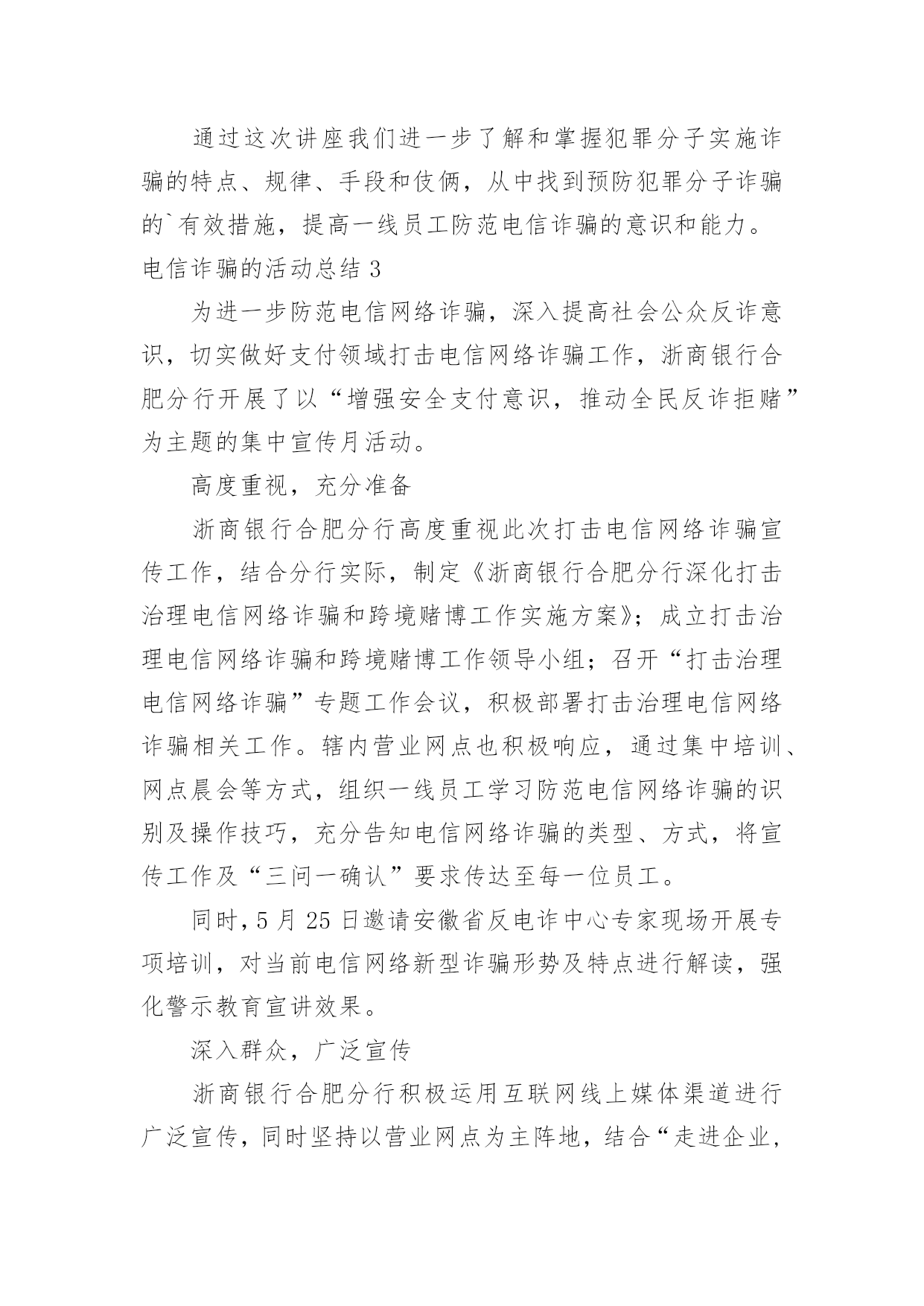 通过这次讲座我们进一步了解和掌握犯罪分子实施诈骗的特点、规律、手段和伎俩，从中找到预防犯罪分子诈骗的`有效措施，提高一线员工防范电信诈骗的意识和能力。

电信诈骗的活动总结 3

为进一步防范电信网络诈骗，深入提高社会公众反诈意识，切实做好支付领域打击电信网络诈骗工作，浙商银行合肥分行开展了以“增强安全支付意识，推动全民反诈拒赌”为主题的集中宣传月活动。

高度重视，充分准备

浙商银行合肥分行高度重视此次打击电信网络诈骗宣传工作，结合分行实际，制定《浙商银行合肥分行深化打击治理电信网络诈骗和跨境赌博工作实施方案》；成立打击治理电信网络诈骗和跨境赌博工作领导小组；召开“打击治理电信网络诈骗”专题工作会议，积极部署打击治理电信网络诈骗相关工作。辖内营业网点也积极响应，通过集中培训、网点晨会等方式，组织一线员工学习防范电信网络诈骗的识别及操作技巧，充分告知电信网络诈骗的类型、方式，将宣传工作及“三问一确认”要求传达至每一位员工。

同时，5 月 25 日邀请安徽省反电诈中心专家现场开展专项培训，对当前电信网络新型诈骗形势及特点进行解读，强化警示教育宣讲效果。

深入群众，广泛宣传

浙商银行合肥分行积极运用互联网线上媒体渠道进行广泛宣传，同时坚持以营业网点为主阵地，结合“走进企业，